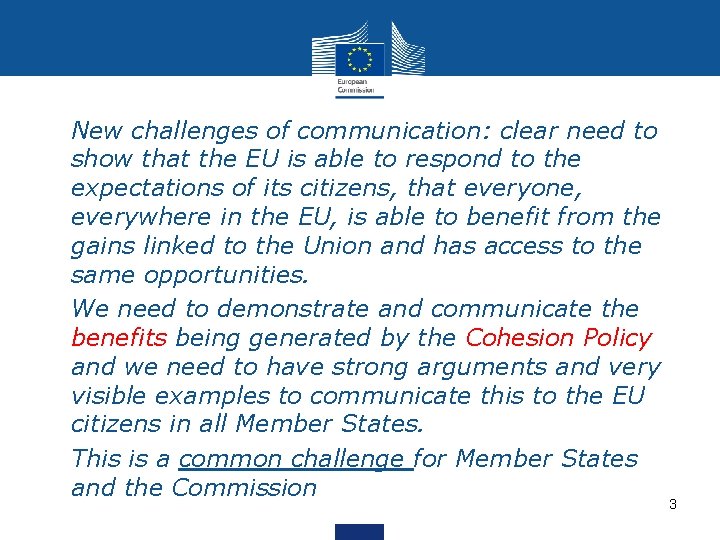 European Commission

New challenges of communication: clear need to show that the EU is able to respond to the expectations of its citizens, that everyone, everywhere in the EU, is able to benefit from the gains linked to the Union and has access to the same opportunities.

We need to demonstrate and communicate the benefits being generated by the Cohesion Policy and we need to have strong arguments and very visible examples to communicate this to the EU citizens in all Member States.

This is a common challenge for Member States and the Commission

3